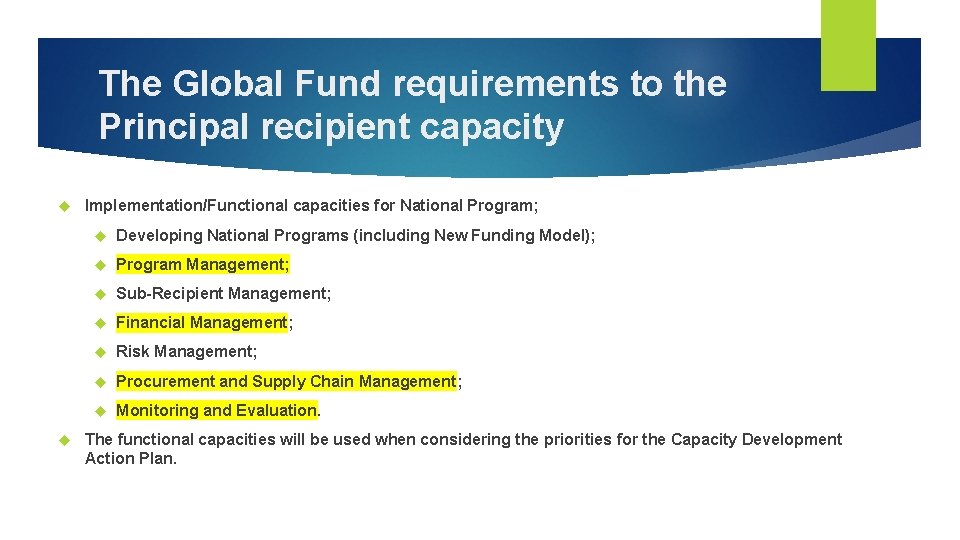 The Global Fund requirements to the Principal recipient capacity

Implementation/Functional capacities for National Program;

Developing National Programs (including New Funding Model);

Program Management;

Sub-Recipient Management;

Financial Management;

Risk Management;

Procurement and Supply Chain Management;

Monitoring and Evaluation.

The functional capacities will be used when considering the priorities for the Capacity Development Action Plan.